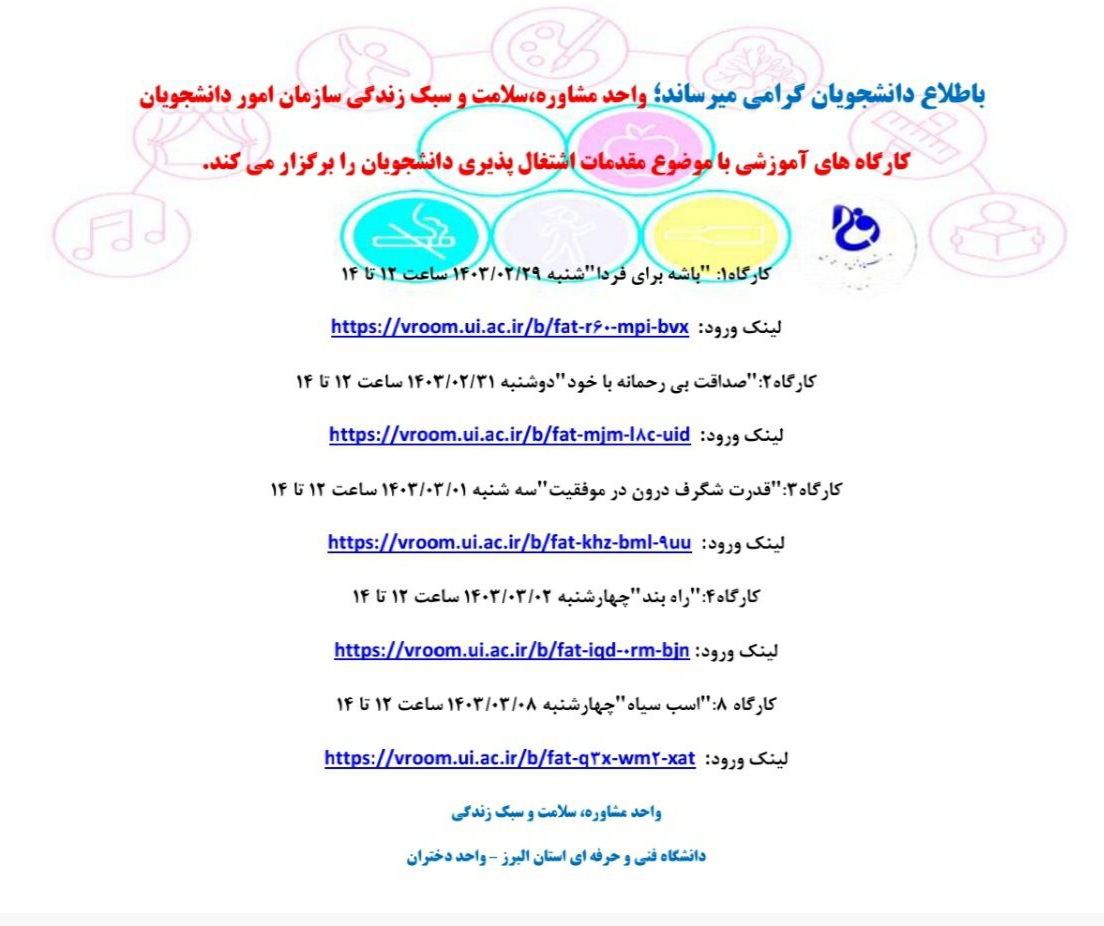 باطلاع دانشجویان گرامی میرساند؛ واحد مشاوره،سلامت و سبک زندگی سازمان امور دانشجویان کارگاه های آموزشی با موضوع مقدمات اشتغال پذیری دانشجویان را برگزار می کند.

کارگاه۱: "باشه برای فردا"شنبه ۱۴۰۳/۰۲/۲۹ ساعت ۱۲ تا ۱۴

لینک ورود: https://vroom.ui.ac.ir/b/fat-r۶۰-mpi-bvx

کارگاه۲:"صداقت بی رحمانه با خود"دوشنبه ۱۴۰۳/۰۲/۳۱ ساعت ۱۲ تا ۱۴

لینک ورود: https://vroom.ui.ac.ir/b/fat-mjm-l۸c-uid

کارگاه۳:"قدرت شگرف درون در موفقیت"سه شنبه ۱۴۰۳/۰۳/۰۱ ساعت ۱۲ تا ۱۴

لینک ورود: https://vroom.ui.ac.ir/b/fat-khz-bml-۹uu

کارگاه۴:"راه بند"چهارشنبه ۱۴۰۳/۰۳/۰۲ ساعت ۱۲ تا ۱۴

لینک ورود: https://vroom.ui.ac.ir/b/fat-iqd-۰rm-bjn

کارگاه ۸:"اسب سیاه"چهارشنبه ۱۴۰۳/۰۳/۰۸ ساعت ۱۲ تا ۱۴

لینک ورود: https://vroom.ui.ac.ir/b/fat-q۳x-wm۲-xat

واحد مشاوره، سلامت و سبک زندگی

دانشگاه فنی و حرفه ای استان البرز – واحد دختران